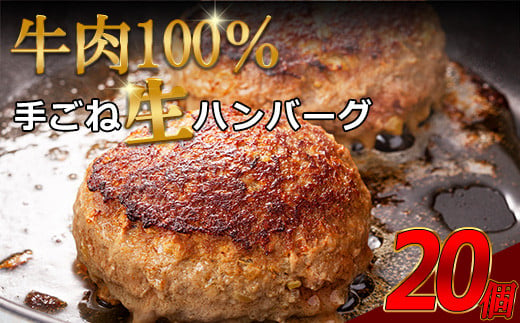 牛肉100%

手ごね生ハンバーグ

20個